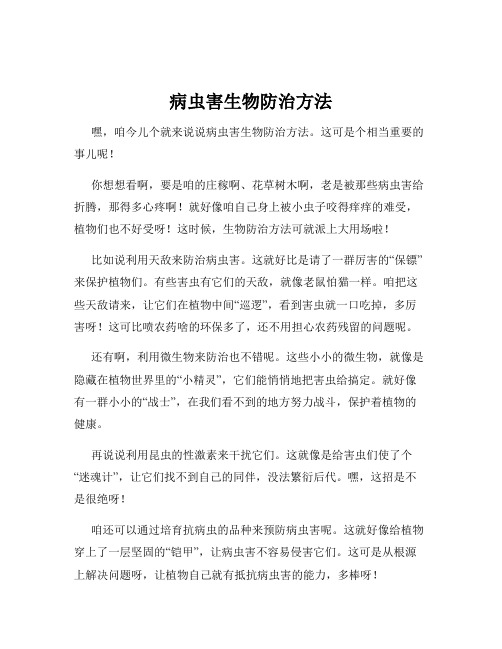 病虫害生物防治方法

嘿，咱今儿个就来说说病虫害生物防治方法。这可是个相当重要的事儿呢！

你想想看啊，要是咱的庄稼啊、花草树木啊，老是被那些病虫害给折腾，那得多心疼啊！就好像咱自己身上被小虫子咬得痒痒的难受，植物们也不好受呀！这时候，生物防治方法可就派上大用场啦！

比如说利用天敌来防治病虫害。这就好比是请了一群厉害的“保镖”来保护植物们。有些害虫有它们的天敌，就像老鼠怕猫一样。咱把这些天敌请来，让它们在植物中间“巡逻”，看到害虫就一口吃掉，多厉害呀！这可比喷农药啥的环保多了，还不用担心农药残留的问题呢。

还有啊，利用微生物来防治也不错呢。这些小小的微生物，就像是隐藏在植物世界里的“小精灵”，它们能悄悄地把害虫给搞定。就好像有一群小小的“战士”，在我们看不到的地方努力战斗，保护着植物的健康。

再说说利用昆虫的性激素来干扰它们。这就像是给害虫们使了个“迷魂计”，让它们找不到自己的同伴，没法繁衍后代。嘿，这招是不是很绝呀！

咱还可以通过培育抗病虫的品种来预防病虫害呢。这就好像给植物穿上了一层坚固的“铠甲”，让病虫害不容易侵害它们。这可是从根源上解决问题呀，让植物自己就有抵抗病虫害的能力，多棒呀！